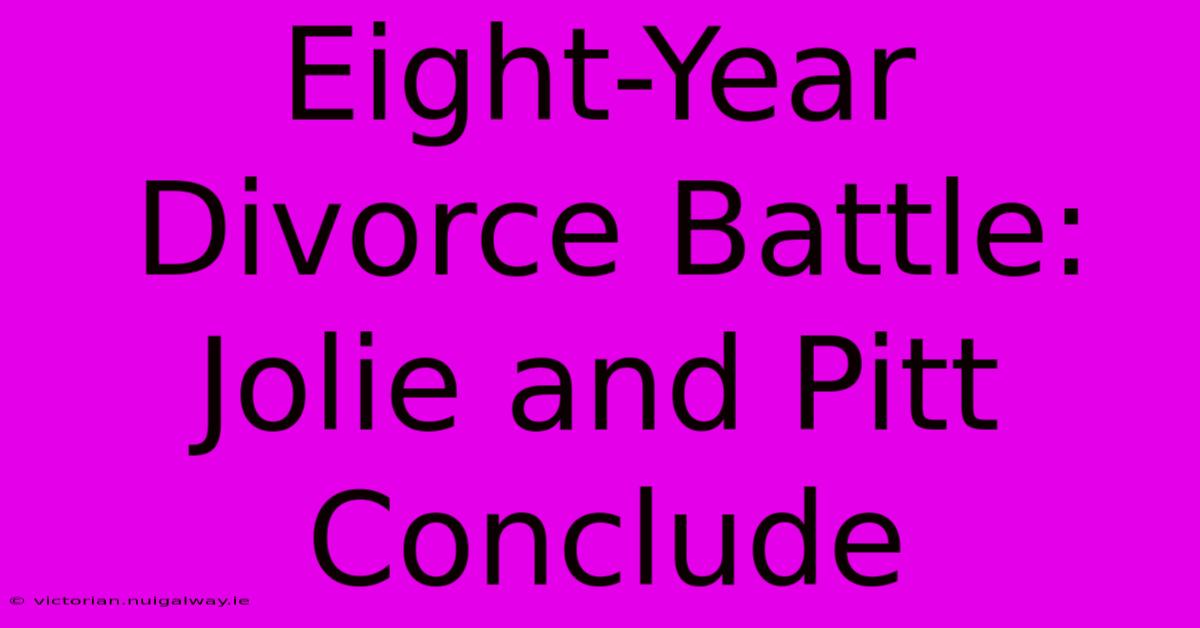 Eight-Year Divorce Battle: Jolie and Pitt Conclude

© victorian.nuigalway.ie